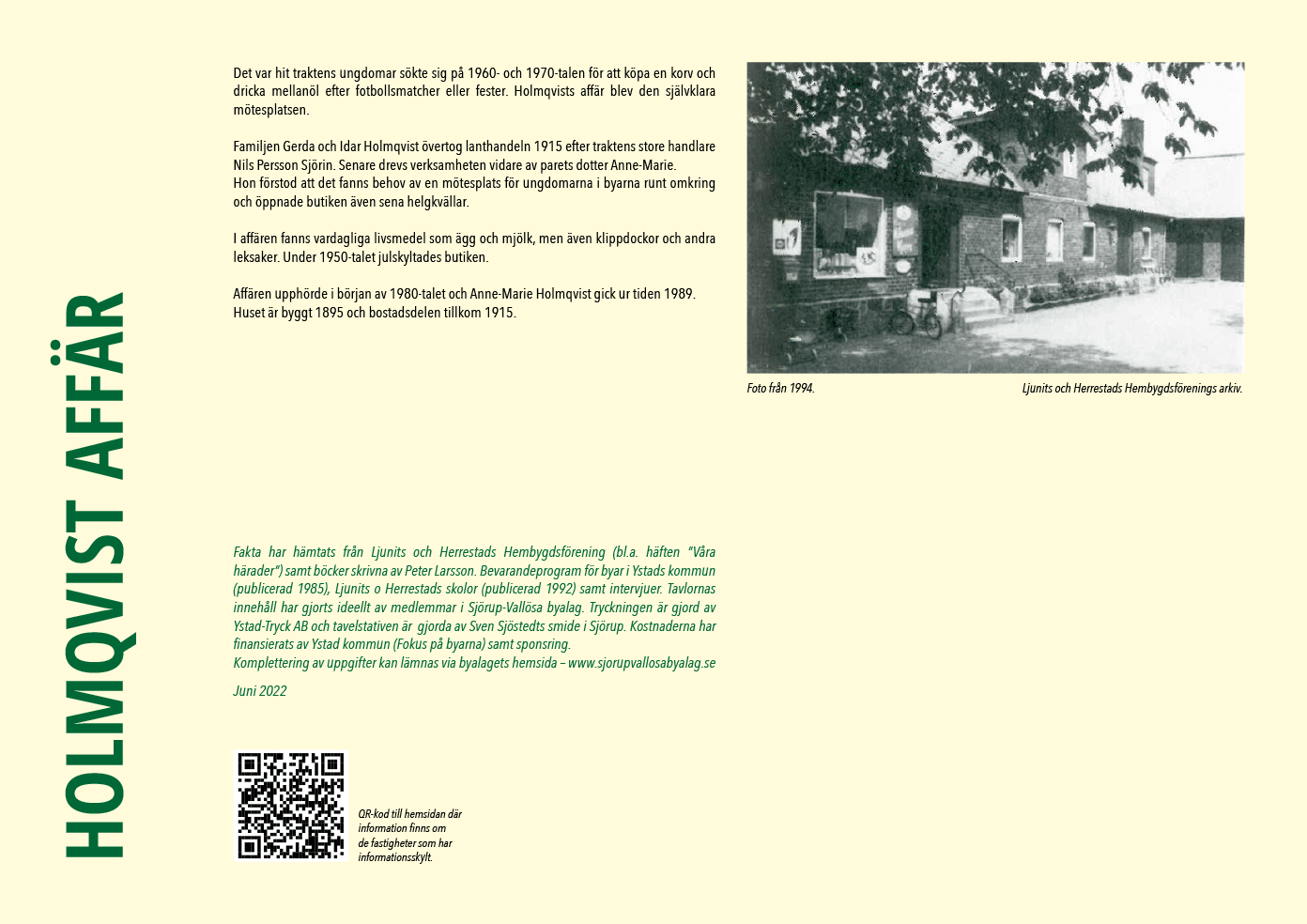 HOLMQVIST AFFÄR

Det var hit traktens ungdomar sökte sig på 1960- och 1970-talen för att köpa en korv och dricka mellanöl efter fotbollsmatcher eller fester. Holmqvists affär blev den självklara mötesplatsen.

Familjen Gerda och Idar Holmqvist övertog lanthandeln 1915 efter traktens store handlare Nils Persson Sjörin. Senare drevs verksamheten vidare av parets dotter Anne-Marie.
Hon förstod att det fanns behov av en mötesplats för ungdomarna i byarna runt omkring och öppnade butiken även sena helgkvällar.

I affären fanns vardagliga livsmedel som ägg och mjölk, men även klippdockor och andra leksaker. Under 1950-talet julskyltades butiken.

Affären upphörde i början av 1980-talet och Anne-Marie Holmqvist gick ur tiden 1989.
Huset är byggt 1895 och bostadsdelen tillkom 1915.

Foto från 1994.

Ljunits och Herrestads Hembygdsförenings arkiv.

Fakta har hämtats från Ljunits och Herrestads Hembygdsförening (bl.a. häften "Våra härader") samt böcker skrivna av Peter Larsson. Bevarandeprogram för byar i Ystads kommun (publicerad 1985), Ljunits o Herrestads skolor (publicerad 1992) samt intervjuer. Tavlornas innehåll har gjorts ideellt av medlemmar i Sjörup-Vallösa byalag. Tryckningen är gjord av Ystad-Tryck AB och tavelstativen är gjorda av Sven Sjöstedts smide i Sjörup. Kostnaderna har finansierats av Ystad kommun (Fokus på byarna) samt sponsring.
Komplettering av uppgifter kan lämnas via byalagets hemsida – www.sjorupvallosabyalag.se

Juni 2022

QR-kod till hemsidan där information finns om de fastigheter som har informationsskylt.